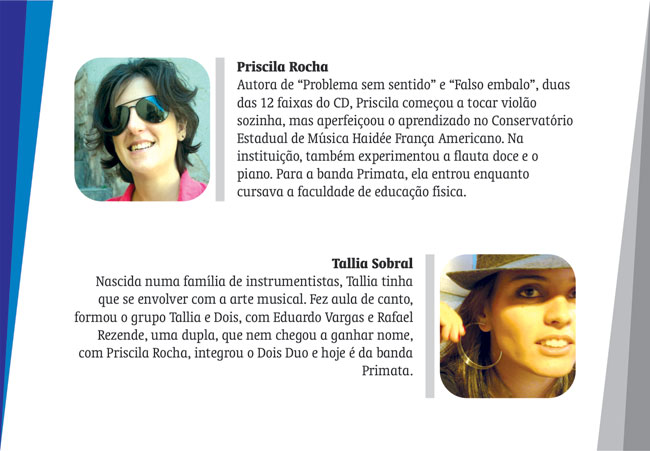 Priscila Rocha

Autora de "Problema sem sentido" e "Falso embalo", duas das 12 faixas do CD, Priscila começou a tocar violão sozinha, mas aperfeiçoou o aprendizado no Conservatório Estadual de Música Haidée França Americano. Na instituição, também experimentou a flauta doce e o piano. Para a banda Primata, ela entrou enquanto cursava a faculdade de educação física.

Tallia Sobral

Nascida numa família de instrumentistas, Tallia tinha que se envolver com a arte musical. Fez aula de canto, formou o grupo Tallia e Dois, com Eduardo Vargas e Rafael Rezende, uma dupla, que nem chegou a ganhar nome, com Priscila Rocha, integrou o Dois Duo e hoje é da banda Primata.